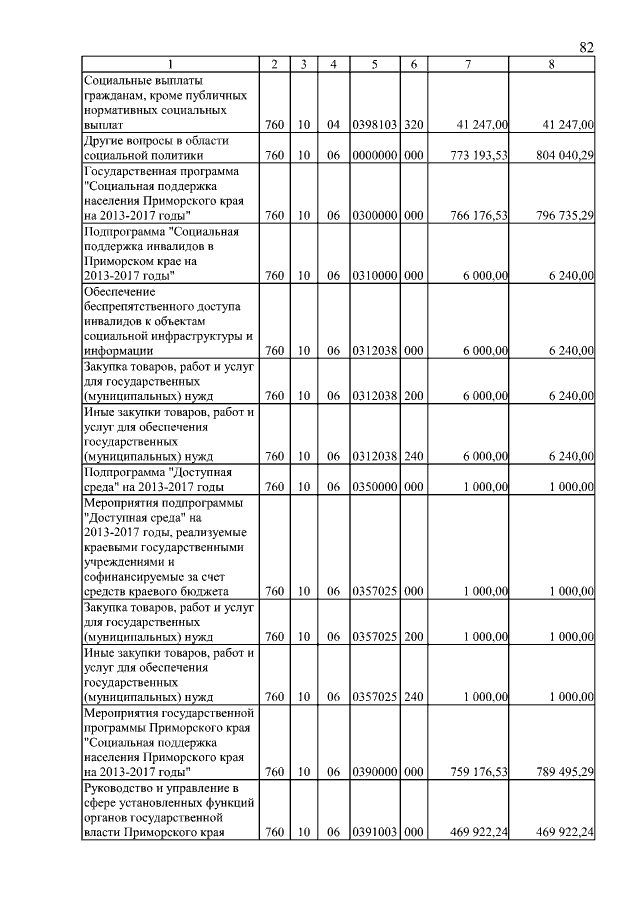 82

| 1 | 2 | 3 | 4 | 5 | 6 | 7 | 8 |
|---|---|---|---|---|---|---|---|
| Социальные выплаты гражданам, кроме публичных нормативных социальных выплат | 760 | 10 | 04 | 0398103 | 320 | 41 247,00 | 41 247,00 |
| Другие вопросы в области социальной политики | 760 | 10 | 06 | 0000000 | 000 | 773 193,53 | 804 040,29 |
| Государственная программа "Социальная поддержка населения Приморского края на 2013-2017 годы" | 760 | 10 | 06 | 0300000 | 000 | 766 176,53 | 796 735,29 |
| Подпрограмма "Социальная поддержка инвалидов в Приморском крае на 2013-2017 годы" | 760 | 10 | 06 | 0310000 | 000 | 6 000,00 | 6 240,00 |
| Обеспечение беспрепятственного доступа инвалидов к объектам социальной инфраструктуры и информации | 760 | 10 | 06 | 0312038 | 000 | 6 000,00 | 6 240,00 |
| Закупка товаров, работ и услуг для государственных (муниципальных) нужд | 760 | 10 | 06 | 0312038 | 200 | 6 000,00 | 6 240,00 |
| Иные закупки товаров, работ и услуг для обеспечения государственных (муниципальных) нужд | 760 | 10 | 06 | 0312038 | 240 | 6 000,00 | 6 240,00 |
| Подпрограмма "Доступная среда" на 2013-2017 годы | 760 | 10 | 06 | 0350000 | 000 | 1 000,00 | 1 000,00 |
| Мероприятия подпрограммы "Доступная среда" на 2013-2017 годы, реализуемые краевыми государственными учреждениями и софинансируемые за счет средств краевого бюджета | 760 | 10 | 06 | 0357025 | 000 | 1 000,00 | 1 000,00 |
| Закупка товаров, работ и услуг для государственных (муниципальных) нужд | 760 | 10 | 06 | 0357025 | 200 | 1 000,00 | 1 000,00 |
| Иные закупки товаров, работ и услуг для обеспечения государственных (муниципальных) нужд | 760 | 10 | 06 | 0357025 | 240 | 1 000,00 | 1 000,00 |
| Мероприятия государственной программы Приморского края "Социальная поддержка населения Приморского края на 2013-2017 годы" | 760 | 10 | 06 | 0390000 | 000 | 759 176,53 | 789 495,29 |
| Руководство и управление в сфере установленных функций органов государственной власти Приморского края | 760 | 10 | 06 | 0391003 | 000 | 469 922,24 | 469 922,24 |